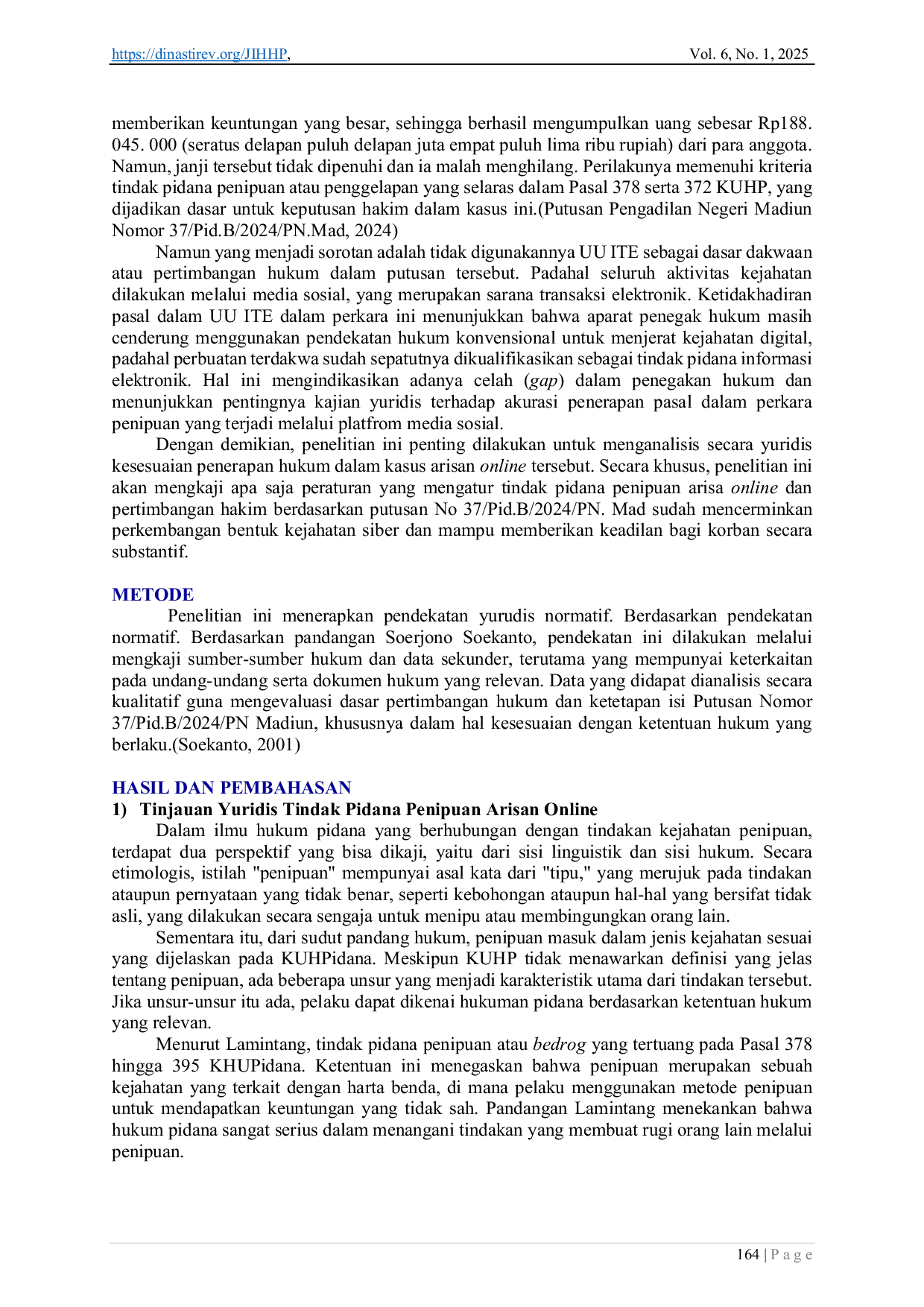 https://dinastirev.org/JIHHP, Vol. 6, No. 1, 2025

memberikan keuntungan yang besar, sehingga berhasil mengumpulkan uang sebesar Rp188. 045. 000 (seratus delapan puluh delapan juta empat puluh lima ribu rupiah) dari para anggota. Namun, janji tersebut tidak dipenuhi dan ia malah menghilang. Perilakunya memenuhi kriteria tindak pidana penipuan atau penggelapan yang selaras dalam Pasal 378 serta 372 KUHP, yang dijadikan dasar untuk keputusan hakim dalam kasus ini.(Putusan Pengadilan Negeri Madiun Nomor 37/Pid.B/2024/PN.Mad, 2024)

Namun yang menjadi sorotan adalah tidak digunakannya UU ITE sebagai dasar dakwaan atau pertimbangan hukum dalam putusan tersebut. Padahal seluruh aktivitas kejahatan dilakukan melalui media sosial, yang merupakan sarana transaksi elektronik. Ketidakhadiran pasal dalam UU ITE dalam perkara ini menunjukkan bahwa aparat penegak hukum masih cenderung menggunakan pendekatan hukum konvensional untuk menjerat kejahatan digital, padahal perbuatan terdakwa sudah sepatutnya dikualifikasikan sebagai tindak pidana informasi elektronik. Hal ini mengindikasikan adanya celah (gap) dalam penegakan hukum dan menunjukkan pentingnya kajian yuridis terhadap akurasi penerapan pasal dalam perkara penipuan yang terjadi melalui platfrom media sosial.

Dengan demikian, penelitian ini penting dilakukan untuk menganalisis secara yuridis kesesuaian penerapan hukum dalam kasus arisan online tersebut. Secara khusus, penelitian ini akan mengkaji apa saja peraturan yang mengatur tindak pidana penipuan arisa online dan pertimbangan hakim berdasarkan putusan No 37/Pid.B/2024/PN. Mad sudah mencerminkan perkembangan bentuk kejahatan siber dan mampu memberikan keadilan bagi korban secara substantif.

METODE

Penelitian ini menerapkan pendekatan yurudis normatif. Berdasarkan pendekatan normatif. Berdasarkan pandangan Soerjono Soekanto, pendekatan ini dilakukan melalui mengkaji sumber-sumber hukum dan data sekunder, terutama yang mempunyai keterkaitan pada undang-undang serta dokumen hukum yang relevan. Data yang didapat dianalisis secara kualitatif guna mengevaluasi dasar pertimbangan hukum dan ketetapan isi Putusan Nomor 37/Pid.B/2024/PN Madiun, khususnya dalam hal kesesuaian dengan ketentuan hukum yang berlaku.(Soekanto, 2001)

HASIL DAN PEMBAHASAN

1) Tinjauan Yuridis Tindak Pidana Penipuan Arisan Online

Dalam ilmu hukum pidana yang berhubungan dengan tindakan kejahatan penipuan, terdapat dua perspektif yang bisa dikaji, yaitu dari sisi linguistik dan sisi hukum. Secara etimologis, istilah "penipuan" mempunyai asal kata dari "tipu," yang merujuk pada tindakan ataupun pernyataan yang tidak benar, seperti kebohongan ataupun hal-hal yang bersifat tidak asli, yang dilakukan secara sengaja untuk menipu atau membingungkan orang lain.

Sementara itu, dari sudut pandang hukum, penipuan masuk dalam jenis kejahatan sesuai yang dijelaskan pada KUHPidana. Meskipun KUHP tidak menawarkan definisi yang jelas tentang penipuan, ada beberapa unsur yang menjadi karakteristik utama dari tindakan tersebut. Jika unsur-unsur itu ada, pelaku dapat dikenai hukuman pidana berdasarkan ketentuan hukum yang relevan.

Menurut Lamintang, tindak pidana penipuan atau bedrog yang tertuang pada Pasal 378 hingga 395 KHUPidana. Ketentuan ini menegaskan bahwa penipuan merupakan sebuah kejahatan yang terkait dengan harta benda, di mana pelaku menggunakan metode penipuan untuk mendapatkan keuntungan yang tidak sah. Pandangan Lamintang menekankan bahwa hukum pidana sangat serius dalam menangani tindakan yang membuat rugi orang lain melalui penipuan.

164 | P a g e